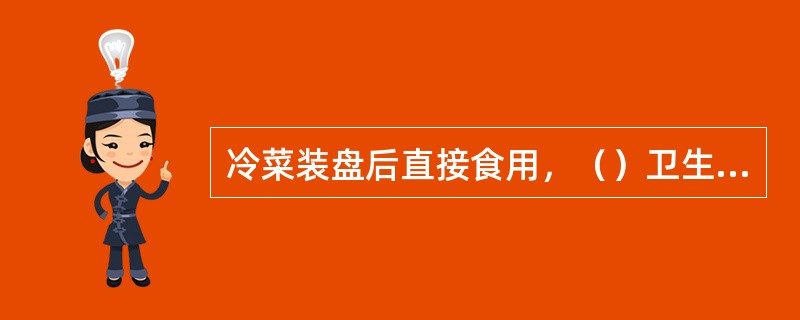 冷菜装盘后直接食用，（）卫生...